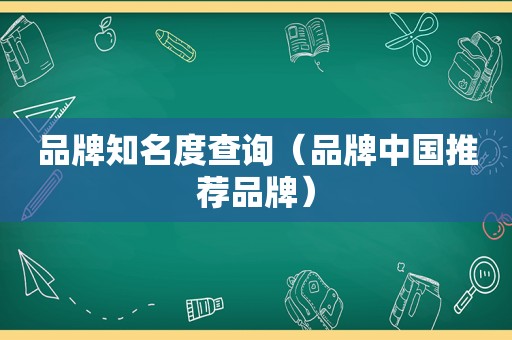 品牌知名度查询（品牌中国推荐品牌）